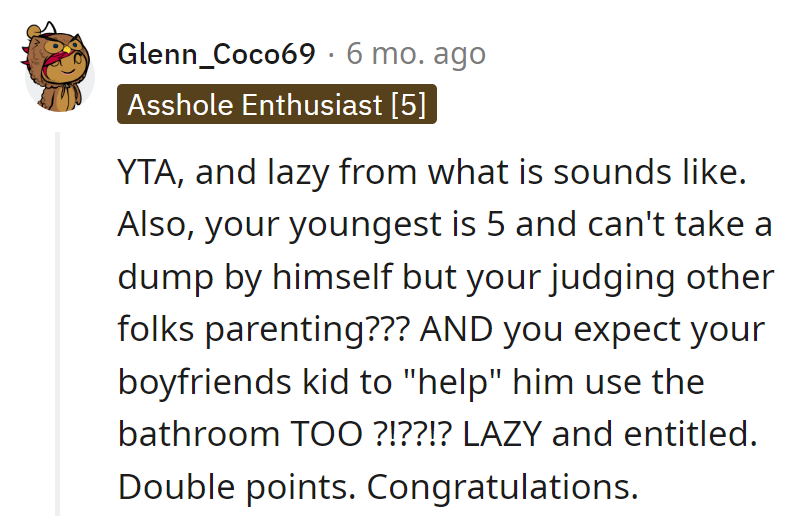 Glenn_Coco69 · 6 mo. ago

Asshole Enthusiast [5]

YTA, and lazy from what is sounds like. Also, your youngest is 5 and can't take a dump by himself but your judging other folks parenting??? AND you expect your boyfriends kid to "help" him use the bathroom TOO ?!??!? LAZY and entitled. Double points. Congratulations.